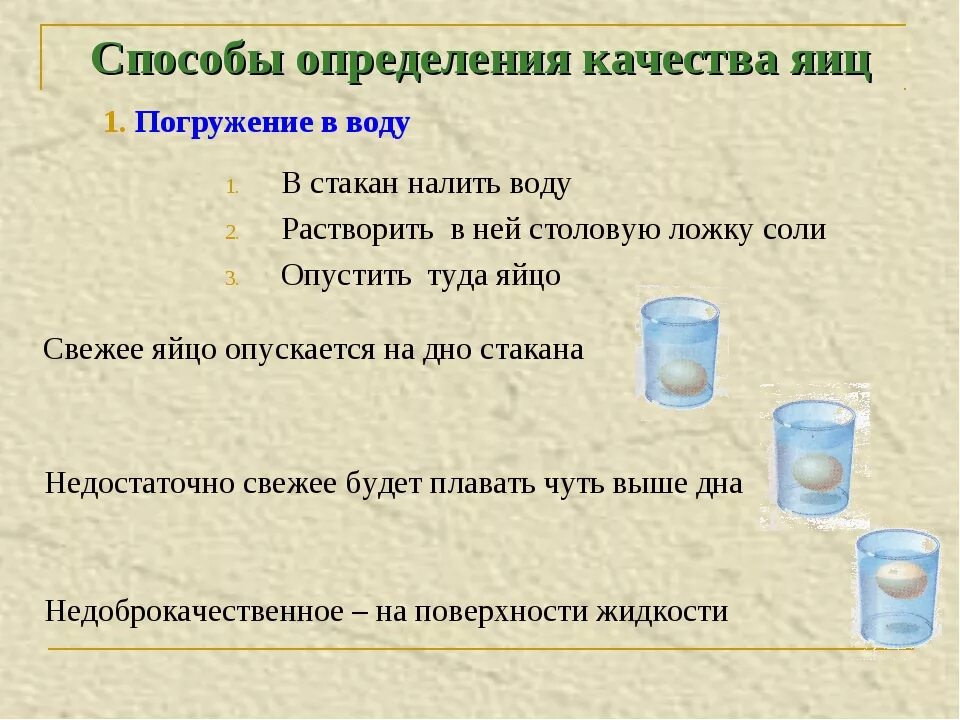 Способы определения качества яиц

1. Погружение в воду

1. В стакан налить воду
2. Растворить в ней столовую ложку соли
3. Опустить туда яйцо

Свежее яйцо опускается на дно стакана

Недостаточно свежее будет плавать чуть выше дна

Недоброкачественное – на поверхности жидкости